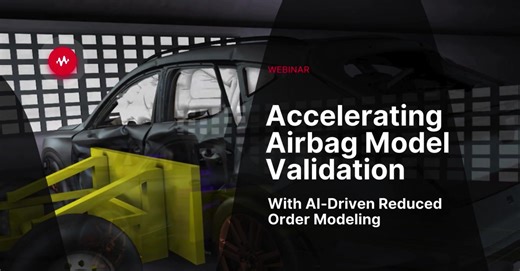 WEBINAR

Accelerating Airbag Model Validation

With AI-Driven Reduced Order Modeling